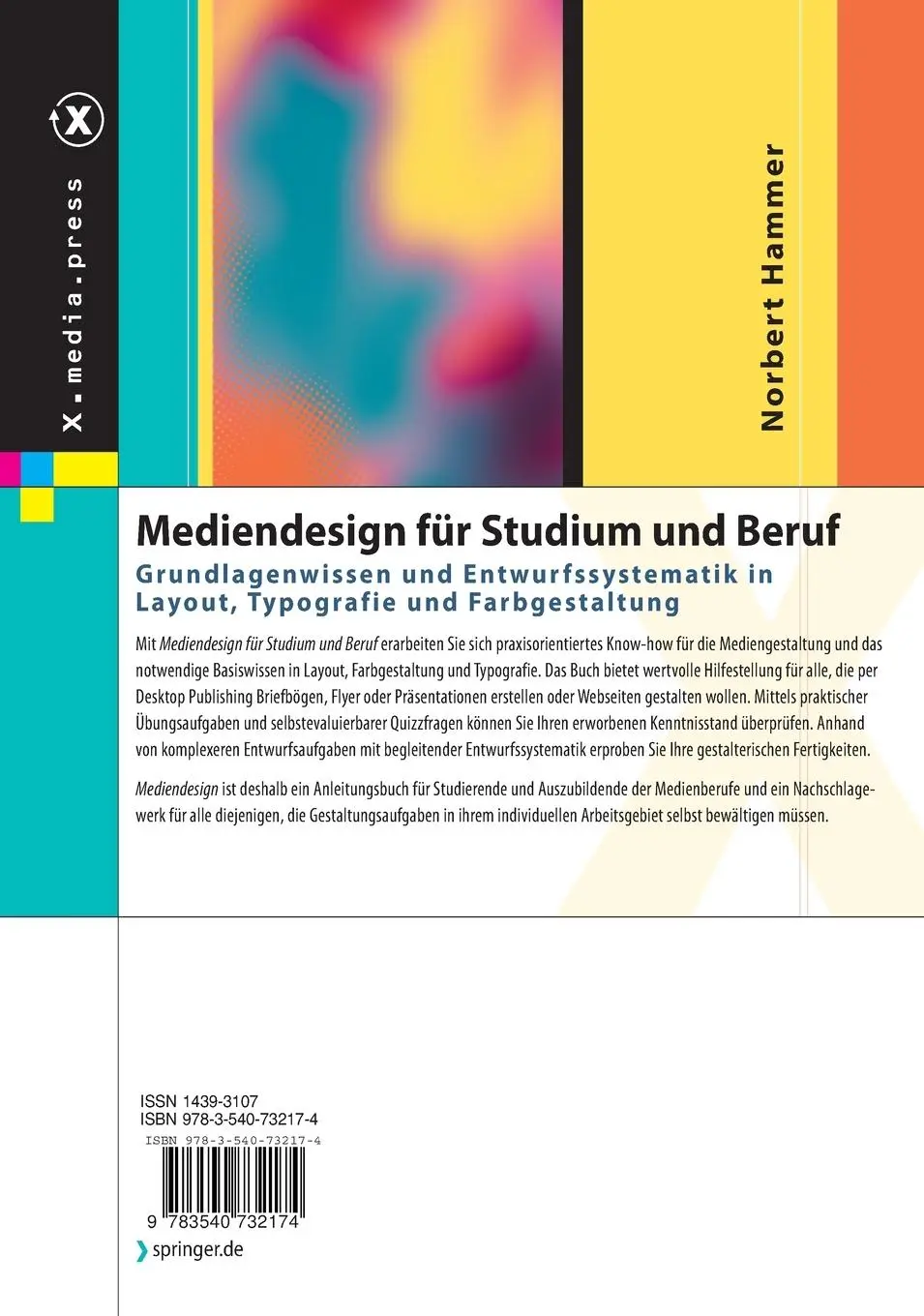 X.media.press

Norbert Hammer

Mediendesign für Studium und Beruf

Grundlagenwissen und Entwurfssystematik in Layout, Typografie und Farbgestaltung

Mit Mediendesign für Studium und Beruf erarbeiten Sie sich praxisorientiertes Know-how für die Mediengestaltung und das notwendige Basiswissen in Layout, Farbgestaltung und Typografie. Das Buch bietet wertvolle Hilfestellung für alle, die per Desktop Publishing Briefbögen, Flyer oder Präsentationen erstellen oder Webseiten gestalten wollen. Mittels praktischer Übungsaufgaben und selbstevaluierbarer Quizzfragen können Sie Ihren erworbenen Kenntnisstand überprüfen. Anhand von komplexeren Entwurfsaufgaben mit begleitender Entwurfssystematik erproben Sie Ihre gestalterischen Fertigkeiten.

Mediendesign ist deshalb ein Anleitungsbuch für Studierende und Auszubildende der Medienberufe und ein Nachschlagewerk für alle diejenigen, die Gestaltungsaufgaben in ihrem individuellen Arbeitsgebiet selbst bewältigen müssen.

ISSN 1439-3107
ISBN 978-3-540-73217-4
ISBN 978-3-540-73217-4
9 783540 732174
springer.de